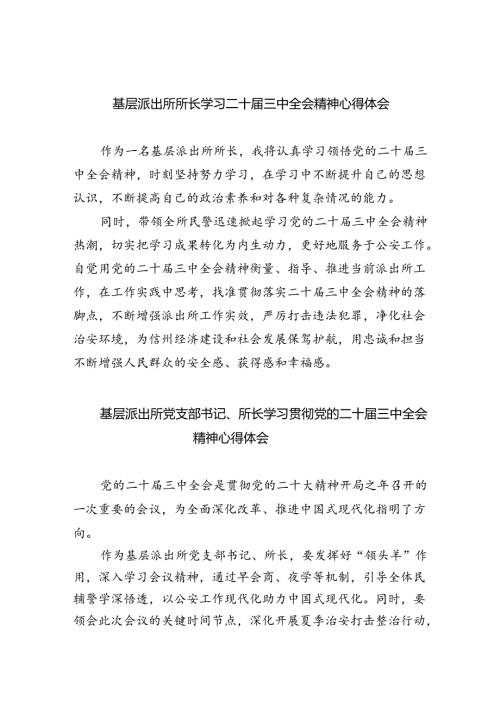 基层派出所所长学习二十届三中全会精神心得体会

作为一名基层派出所所长，我将认真学习领悟党的二十届三中全会精神，时刻坚持努力学习，在学习中不断提升自己的思想认识，不断提高自己的政治素养和对各种复杂情况的能力。

同时，带领全所民警迅速掀起学习党的二十届三中全会精神热潮，切实把学习成果转化为内生动力，更好地服务于公安工作。自觉用党的二十届三中全会精神衡量、指导、推进当前派出所工作，在工作实践中思考，找准贯彻落实二十届三中全会精神的落脚点，不断增强派出所工作实效，严厉打击违法犯罪，净化社会治安环境，为信州经济建设和社会发展保驾护航，用忠诚和担当不断增强人民群众的安全感、获得感和幸福感。

基层派出所党支部书记、所长学习贯彻党的二十届三中全会精神心得体会

党的二十届三中全会是贯彻党的二十大精神开局之年召开的一次重要的会议，为全面深化改革、推进中国式现代化指明了方向。

作为基层派出所党支部书记、所长，要发挥好“领头羊”作用，深入学习会议精神，通过早会商、夜学等机制，引导全体民辅警学深悟透，以公安工作现代化助力中国式现代化。同时，要领会此次会议的关键时间节点，深化开展夏季治安打击整治行动，